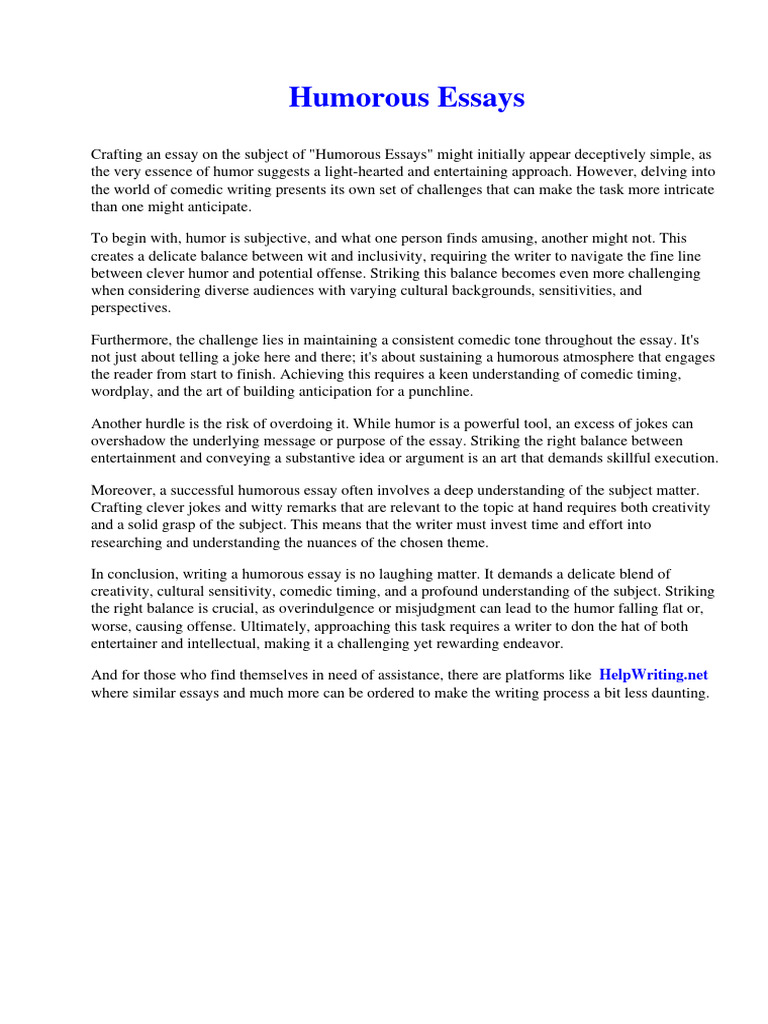 Humorous Essays

Crafting an essay on the subject of "Humorous Essays" might initially appear deceptively simple, as the very essence of humor suggests a light-hearted and entertaining approach. However, delving into the world of comedic writing presents its own set of challenges that can make the task more intricate than one might anticipate.

To begin with, humor is subjective, and what one person finds amusing, another might not. This creates a delicate balance between wit and inclusivity, requiring the writer to navigate the fine line between clever humor and potential offense. Striking this balance becomes even more challenging when considering diverse audiences with varying cultural backgrounds, sensitivities, and perspectives.

Furthermore, the challenge lies in maintaining a consistent comedic tone throughout the essay. It's not just about telling a joke here and there; it's about sustaining a humorous atmosphere that engages the reader from start to finish. Achieving this requires a keen understanding of comedic timing, wordplay, and the art of building anticipation for a punchline.

Another hurdle is the risk of overdoing it. While humor is a powerful tool, an excess of jokes can overshadow the underlying message or purpose of the essay. Striking the right balance between entertainment and conveying a substantive idea or argument is an art that demands skillful execution.

Moreover, a successful humorous essay often involves a deep understanding of the subject matter. Crafting clever jokes and witty remarks that are relevant to the topic at hand requires both creativity and a solid grasp of the subject. This means that the writer must invest time and effort into researching and understanding the nuances of the chosen theme.

In conclusion, writing a humorous essay is no laughing matter. It demands a delicate blend of creativity, cultural sensitivity, comedic timing, and a profound understanding of the subject. Striking the right balance is crucial, as overindulgence or misjudgment can lead to the humor falling flat or, worse, causing offense. Ultimately, approaching this task requires a writer to don the hat of both entertainer and intellectual, making it a challenging yet rewarding endeavor.

And for those who find themselves in need of assistance, there are platforms like HelpWriting.net where similar essays and much more can be ordered to make the writing process a bit less daunting.